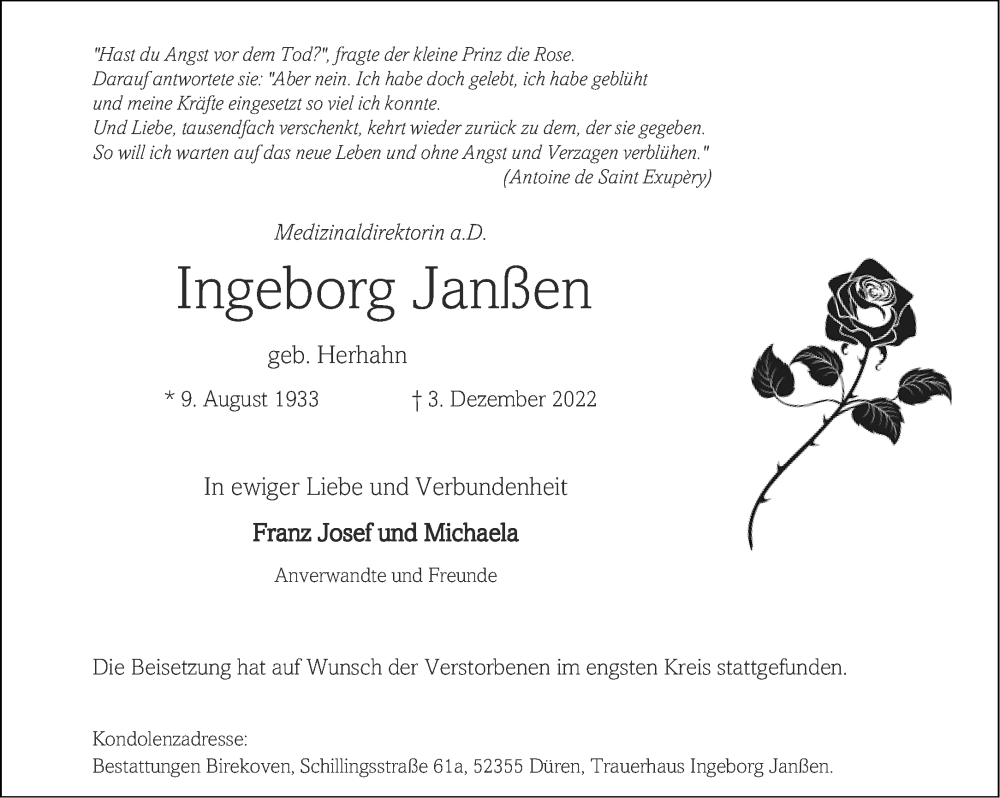 "Hast du Angst vor dem Tod?", fragte der kleine Prinz die Rose.
Darauf antwortete sie: "Aber nein. Ich habe doch gelebt, ich habe geblüht
und meine Kräfte eingesetzt so viel ich konnte.
Und Liebe, tausendfach verschenkt, kehrt wieder zurück zu dem, der sie gegeben.
So will ich warten auf das neue Leben und ohne Angst und Verzagen verblühen."
(Antoine de Saint Exupèry)

Medizinaldirektorin a.D.

Ingeborg Janßen

geb. Herhahn

* 9. August 1933 † 3. Dezember 2022

In ewiger Liebe und Verbundenheit

Franz Josef und Michaela

Anverwandte und Freunde

Die Beisetzung hat auf Wunsch der Verstorbenen im engsten Kreis stattgefunden.

Kondolenzadresse:
Bestattungen Birekoven, Schillingsstraße 61a, 52355 Düren, Trauerhaus Ingeborg Janßen.